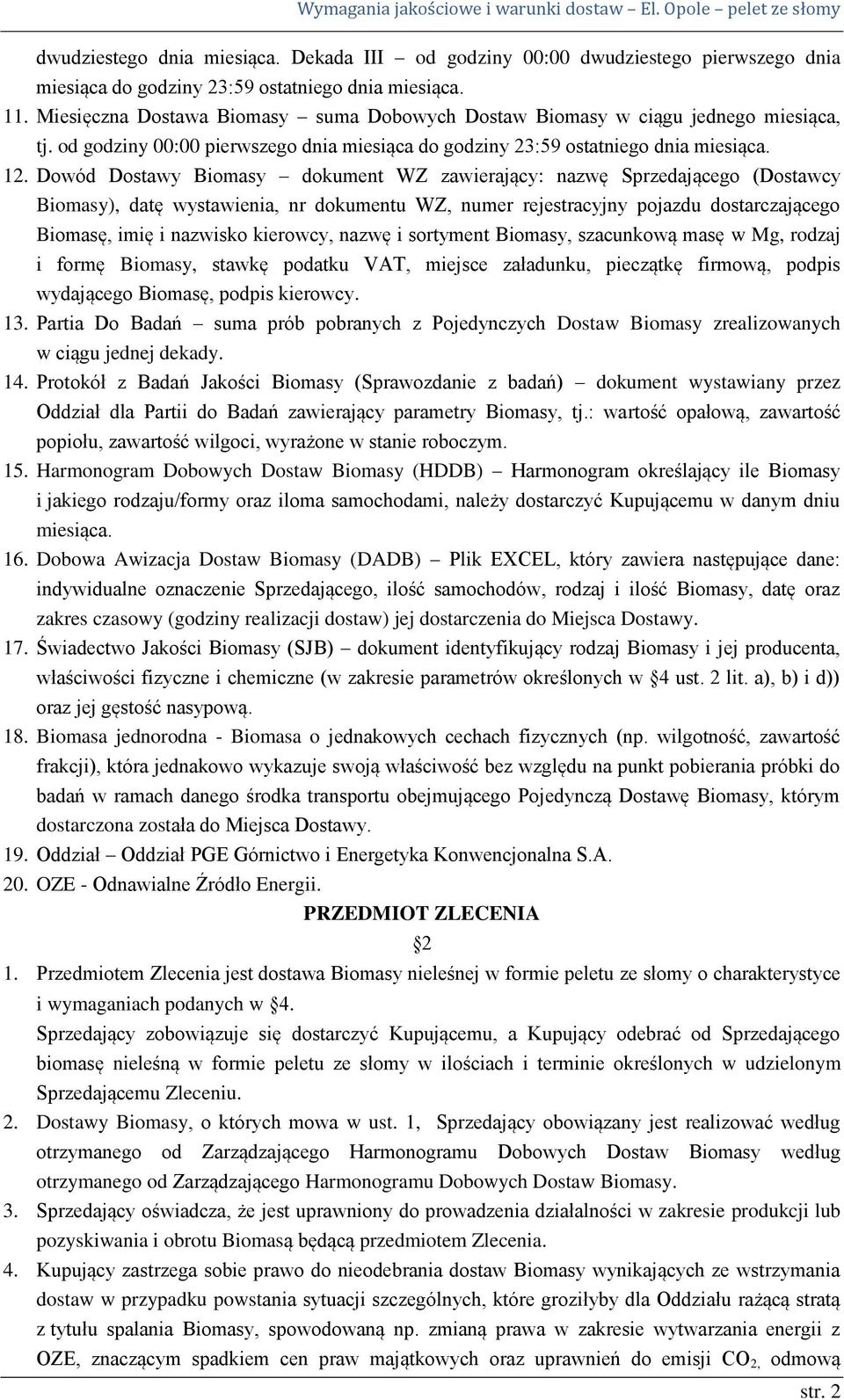 Wymagania jakościowe i warunki dostaw – El. Opole – pelet ze słomy

dwudziestego dnia miesiąca. Dekada III – od godziny 00:00 dwudziestego pierwszego dnia miesiąca do godziny 23:59 ostatniego dnia miesiąca.

11. Miesięczna Dostawa Biomasy – suma Dobowych Dostaw Biomasy w ciągu jednego miesiąca, tj. od godziny 00:00 pierwszego dnia miesiąca do godziny 23:59 ostatniego dnia miesiąca.

12. Dowód Dostawy Biomasy – dokument WZ zawierający: nazwę Sprzedającego (Dostawcy Biomasy), datę wystawienia, nr dokumentu WZ, numer rejestracyjny pojazdu dostarczającego Biomasę, imię i nazwisko kierowcy, nazwę i sortyment Biomasy, szacunkową masę w Mg, rodzaj i formę Biomasy, stawkę podatku VAT, miejsce załadunku, pieczątkę firmową, podpis wydającego Biomasę, podpis kierowcy.

13. Partia Do Badań – suma prób pobranych z Pojedynczych Dostaw Biomasy zrealizowanych w ciągu jednej dekady.

14. Protokół z Badań Jakości Biomasy (Sprawozdanie z badań) – dokument wystawiany przez Oddział dla Partii do Badań zawierający parametry Biomasy, tj.: wartość opałową, zawartość popiołu, zawartość wilgoci, wyrażone w stanie roboczym.

15. Harmonogram Dobowych Dostaw Biomasy (HDDB) – Harmonogram określający ile Biomasy i jakiego rodzaju/formy oraz iloma samochodami, należy dostarczyć Kupującemu w danym dniu miesiąca.

16. Dobowa Awizacja Dostaw Biomasy (DADB) – Plik EXCEL, który zawiera następujące dane: indywidualne oznaczenie Sprzedającego, ilość samochodów, rodzaj i ilość Biomasy, datę oraz zakres czasowy (godziny realizacji dostaw) jej dostarczenia do Miejsca Dostawy.

17. Świadectwo Jakości Biomasy (SJB) – dokument identyfikujący rodzaj Biomasy i jej producenta, właściwości fizyczne i chemiczne (w zakresie parametrów określonych w §4 ust. 2 lit. a), b) i d)) oraz jej gęstość nasypową.

18. Biomasa jednorodna - Biomasa o jednakowych cechach fizycznych (np. wilgotność, zawartość frakcji), która jednakowo wykazuje swoją właściwość bez względu na punkt pobierania próbki do badań w ramach danego środka transportu obejmującego Pojedynczą Dostawę Biomasy, którym dostarczona została do Miejsca Dostawy.

19. Oddział – Oddział PGE Górnictwo i Energetyka Konwencjonalna S.A.

20. OZE - Odnawialne Źródło Energii.

PRZEDMIOT ZLECENIA

§2

1. Przedmiotem Zlecenia jest dostawa Biomasy nieleśnej w formie peletu ze słomy o charakterystyce i wymaganiach podanych w §4.
Sprzedający zobowiązuje się dostarczyć Kupującemu, a Kupujący odebrać od Sprzedającego biomasę nieleśną w formie peletu ze słomy w ilościach i terminie określonych w udzielonym Sprzedającemu Zleceniu.

2. Dostawy Biomasy, o których mowa w ust. 1, Sprzedający obowiązany jest realizować według otrzymanego od Zarządzającego Harmonogramu Dobowych Dostaw Biomasy według otrzymanego od Zarządzającego Harmonogramu Dobowych Dostaw Biomasy.

3. Sprzedający oświadcza, że jest uprawniony do prowadzenia działalności w zakresie produkcji lub pozyskiwania i obrotu Biomasą będącą przedmiotem Zlecenia.

4. Kupujący zastrzega sobie prawo do nieodebrania dostaw Biomasy wynikających ze wstrzymania dostaw w przypadku powstania sytuacji szczególnych, które groziłyby dla Oddziału rażącą stratą z tytułu spalania Biomasy, spowodowaną np. zmianą prawa w zakresie wytwarzania energii z OZE, znaczącym spadkiem cen praw majątkowych oraz uprawnień do emisji $CO_2$, odmową

str. 2